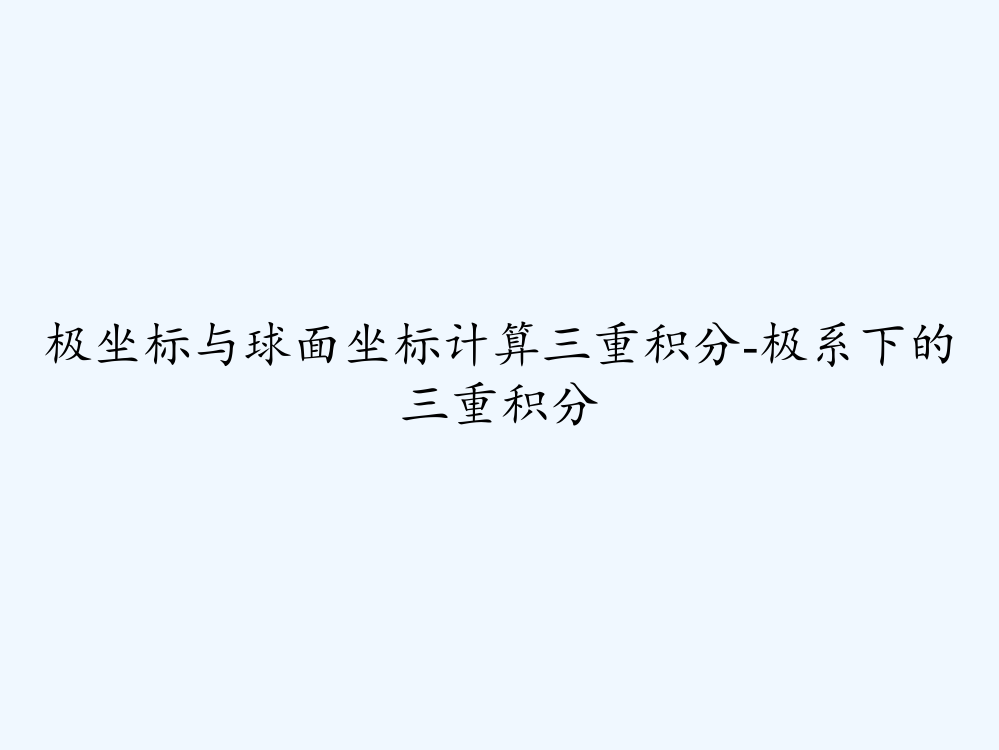 极坐标与球面坐标计算三重积分-极系下的三重积分